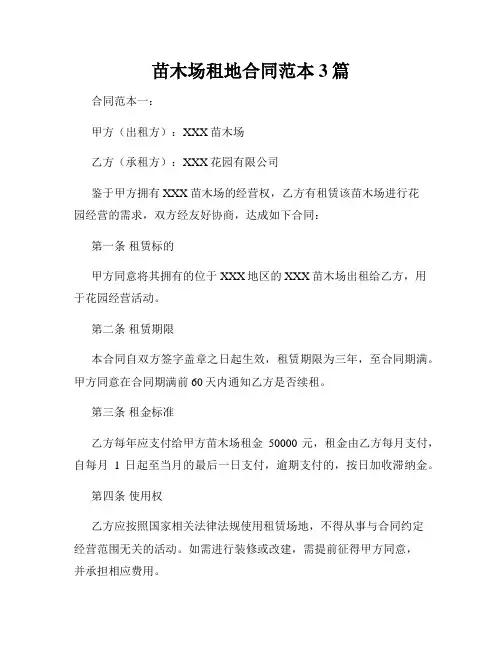 苗木场租地合同范本3篇

合同范本一：

甲方（出租方）：XXX苗木场

乙方（承租方）：XXX花园有限公司

鉴于甲方拥有XXX苗木场的经营权，乙方有租赁该苗木场进行花园经营的需求，双方经友好协商，达成如下合同：

第一条 租赁标的

甲方同意将其拥有的位于XXX地区的XXX苗木场出租给乙方，用于花园经营活动。

第二条 租赁期限

本合同自双方签字盖章之日起生效，租赁期限为三年，至合同期满。甲方同意在合同期满前60天内通知乙方是否续租。

第三条 租金标准

乙方每年应支付给甲方苗木场租金 50000 元，租金由乙方每月支付，自每月 1 日起至当月的最后一日支付，逾期支付的，按日加收滞纳金。

第四条 使用权

乙方应按照国家相关法律法规使用租赁场地，不得从事与合同约定经营范围无关的活动。如需进行装修或改建，需提前征得甲方同意，并承担相应费用。